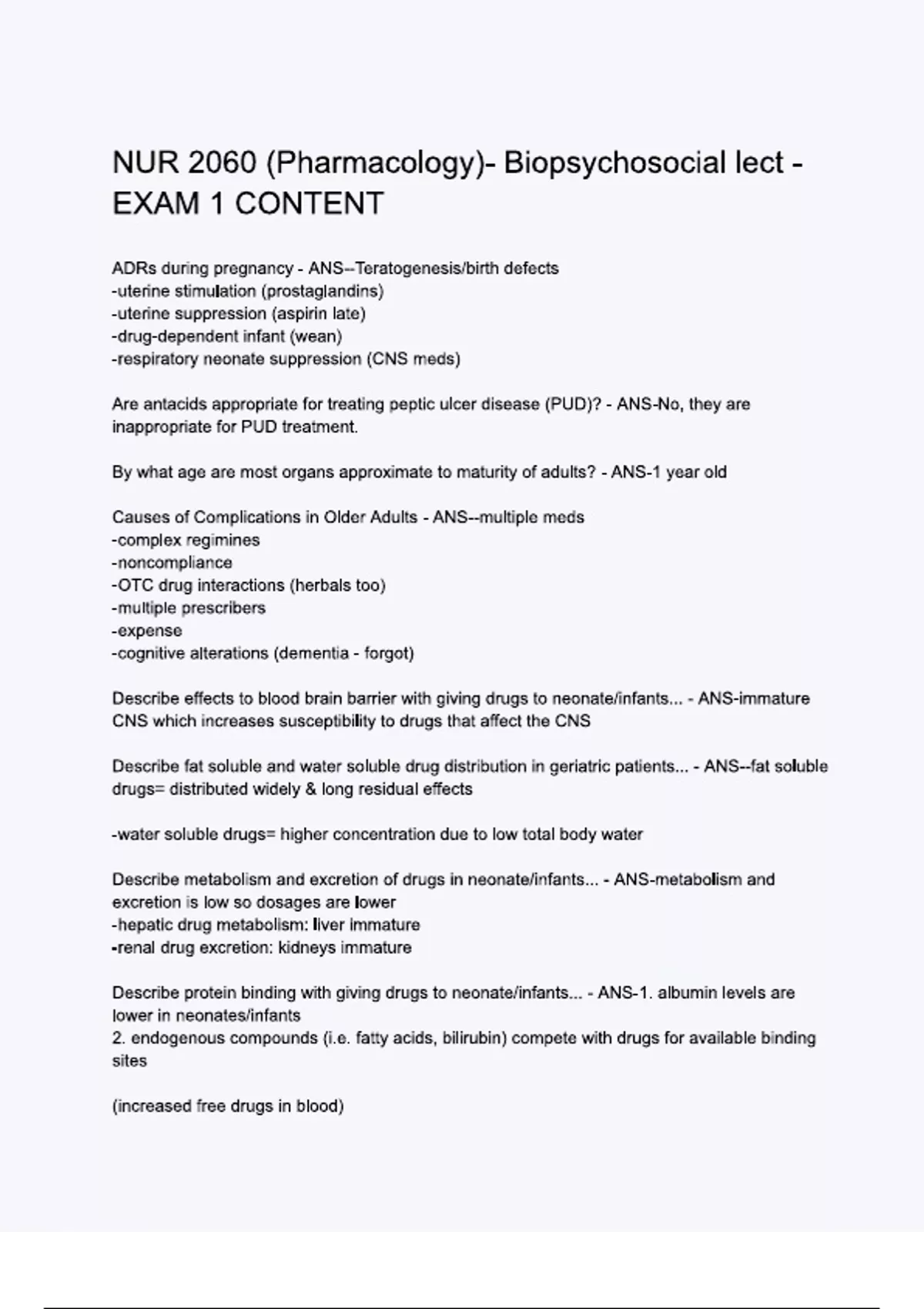 NUR 2060 (Pharmacology)- Biopsychosocial lect - EXAM 1 CONTENT

ADRs during pregnancy - ANS--Teratogenesis/birth defects
-uterine stimulation (prostaglandins)
-uterine suppression (aspirin late)
-drug-dependent infant (wean)
-respiratory neonate suppression (CNS meds)

Are antacids appropriate for treating peptic ulcer disease (PUD)? - ANS-No, they are inappropriate for PUD treatment.

By what age are most organs approximate to maturity of adults? - ANS-1 year old

Causes of Complications in Older Adults - ANS--multiple meds
-complex regimines
-noncompliance
-OTC drug interactions (herbals too)
-multiple prescribers
-expense
-cognitive alterations (dementia - forgot)

Describe effects to blood brain barrier with giving drugs to neonate/infants... - ANS-immature CNS which increases susceptibility to drugs that affect the CNS

Describe fat soluble and water soluble drug distribution in geriatric patients... - ANS--fat soluble drugs= distributed widely & long residual effects

-water soluble drugs= higher concentration due to low total body water

Describe metabolism and excretion of drugs in neonate/infants... - ANS-metabolism and excretion is low so dosages are lower
-hepatic drug metabolism: liver immature
-renal drug excretion: kidneys immature

Describe protein binding with giving drugs to neonate/infants... - ANS-1. albumin levels are lower in neonates/infants
2. endogenous compounds (i.e. fatty acids, bilirubin) compete with drugs for available binding sites

(increased free drugs in blood)